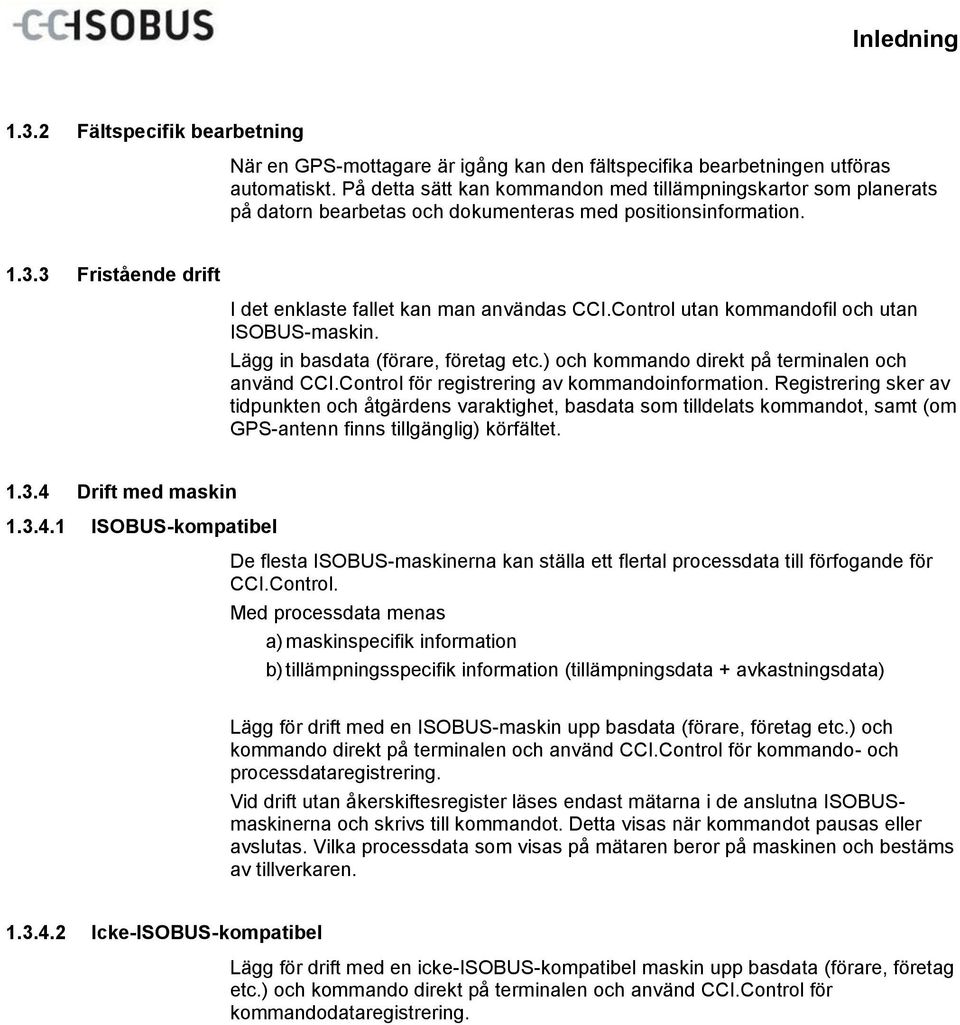 CCISOBUS

Inledning

1.3.2 Fältspecifik bearbetning

När en GPS-mottagare är igång kan den fältspecifika bearbetningen utföras automatiskt. På detta sätt kan kommandon med tillämpningskartor som planerats på datorn bearbetas och dokumenteras med positionsinformation.

1.3.3 Fristående drift

I det enklaste fallet kan man användas CCI.Control utan kommandofil och utan ISOBUS-maskin.

Lägg in basdata (förare, företag etc.) och kommando direkt på terminalen och använd CCI.Control för registrering av kommandoinformation. Registrering sker av tidpunkten och åtgärdens varaktighet, basdata som tilldelats kommandot, samt (om GPS-antenn finns tillgänglig) körfältet.

1.3.4 Drift med maskin

1.3.4.1 ISOBUS-kompatibel

De flesta ISOBUS-maskinerna kan ställa ett flertal processdata till förfogande för CCI.Control.

Med processdata menas

a) maskinspecifik information

b) tillämpningsspecifik information (tillämpningsdata + avkastningsdata)

Lägg för drift med en ISOBUS-maskin upp basdata (förare, företag etc.) och kommando direkt på terminalen och använd CCI.Control för kommando- och processdataregistrering.

Vid drift utan åkerskiftesregister läses endast mätarna i de anslutna ISOBUS-maskinerna och skrivs till kommandot. Detta visas när kommandot pausas eller avslutas. Vilka processdata som visas på mätaren beror på maskinen och bestäms av tillverkaren.

1.3.4.2 Icke-ISOBUS-kompatibel

Lägg för drift med en icke-ISOBUS-kompatibel maskin upp basdata (förare, företag etc.) och kommando direkt på terminalen och använd CCI.Control för kommandodataregistrering.